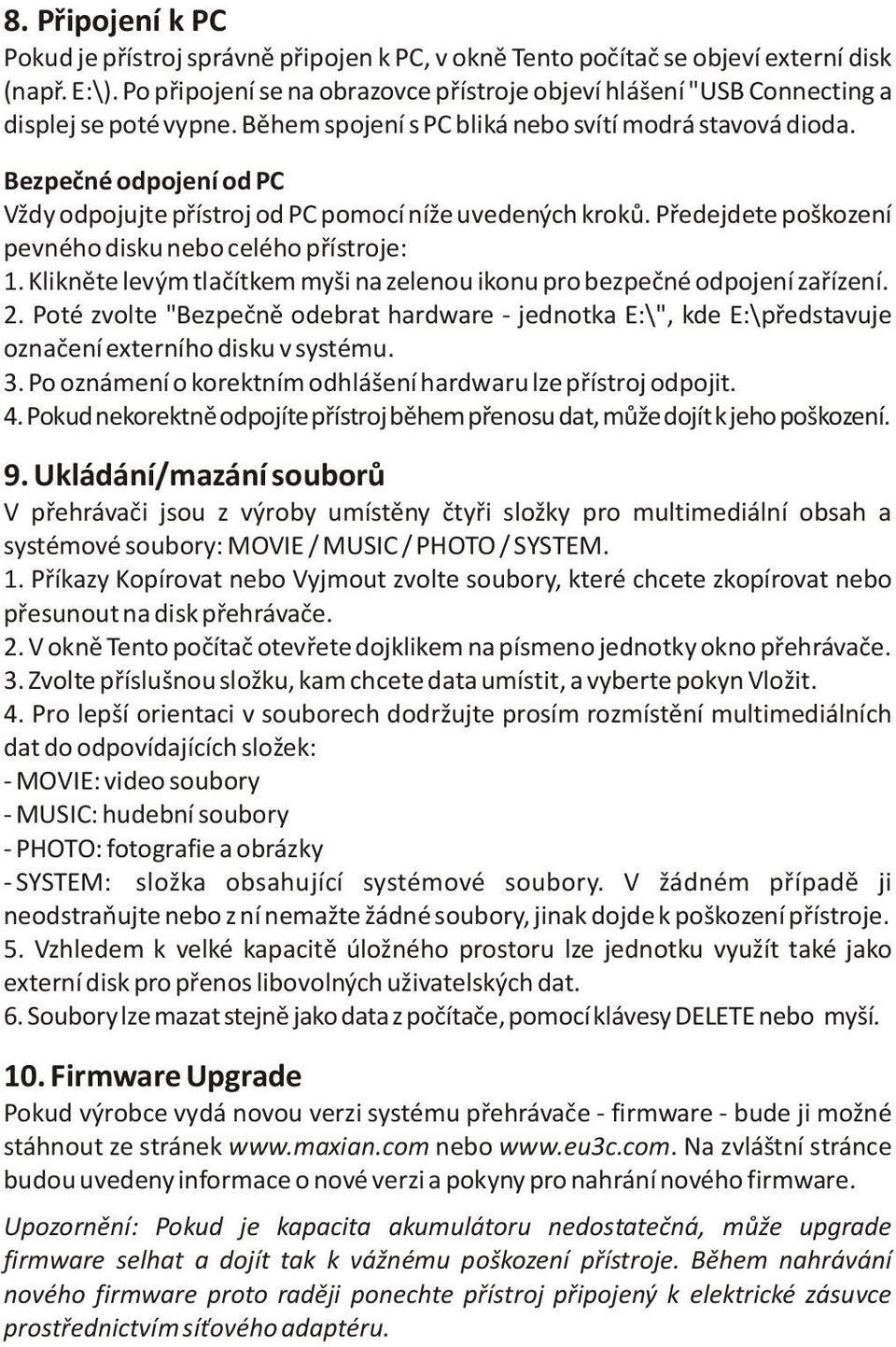 8. Připojení k PC
Pokud je přístroj správně připojen k PC, v okně Tento počítač se objeví externí disk (např. E:\). Po připojení se na obrazovce přístroje objeví hlášení "USB Connecting a displej se poté vypne. Během spojení s PC bliká nebo svítí modrá stavová dioda.

Bezpečné odpojení od PC
Vždy odpojujte přístroj od PC pomocí níže uvedených kroků. Předejdete poškození pevného disku nebo celého přístroje:
1. Klikněte levým tlačítkem myši na zelenou ikonu pro bezpečné odpojení zařízení.
2. Poté zvolte "Bezpečně odebrat hardware - jednotka E:\", kde E:\představuje označení externího disku v systému.
3. Po oznámení o korektním odhlášení hardwaru lze přístroj odpojit.
4. Pokud nekorektně odpojíte přístroj během přenosu dat, může dojít k jeho poškození.

9. Ukládání/mazání souborů
V přehrávači jsou z výroby umístěny čtyři složky pro multimediální obsah a systémové soubory: MOVIE / MUSIC / PHOTO / SYSTEM.
1. Příkazy Kopírovat nebo Vyjmout zvolte soubory, které chcete zkopírovat nebo přesunout na disk přehrávače.
2. V okně Tento počítač otevřete dojklikem na písmeno jednotky okno přehrávače.
3. Zvolte příslušnou složku, kam chcete data umístit, a vyberte pokyn Vložit.
4. Pro lepší orientaci v souborech dodržujte prosím rozmístění multimediálních dat do odpovídajících složek:
- MOVIE: video soubory
- MUSIC: hudební soubory
- PHOTO: fotografie a obrázky
- SYSTEM: složka obsahující systémové soubory. V žádném případě ji neodstraňujte nebo z ní nemažte žádné soubory, jinak dojde k poškození přístroje.
5. Vzhledem k velké kapacitě úložného prostoru lze jednotku využít také jako externí disk pro přenos libovolných uživatelských dat.
6. Soubory lze mazat stejně jako data z počítače, pomocí klávesy DELETE nebo myší.

10. Firmware Upgrade
Pokud výrobce vydá novou verzi systému přehrávače - firmware - bude ji možné stáhnout ze stránek www.maxian.com nebo www.eu3c.com. Na zvláštní stránce budou uvedeny informace o nové verzi a pokyny pro nahrání nového firmware.

Upozornění: Pokud je kapacita akumulátoru nedostatečná, může upgrade firmware selhat a dojít tak k vážnému poškození přístroje. Během nahrávání nového firmware proto raději ponechte přístroj připojený k elektrické zásuvce prostřednictvím síťového adaptéru.